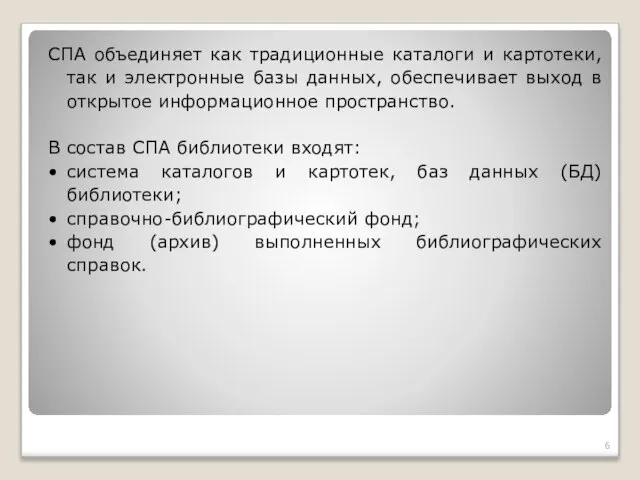 СПА объединяет как традиционные каталоги и картотеки, так и электронные базы данных, обеспечивает выход в открытое информационное пространство.

В состав СПА библиотеки входят:
• система каталогов и картотек, баз данных (БД) библиотеки;
• справочно-библиографический фонд;
• фонд (архив) выполненных библиографических справок.

6